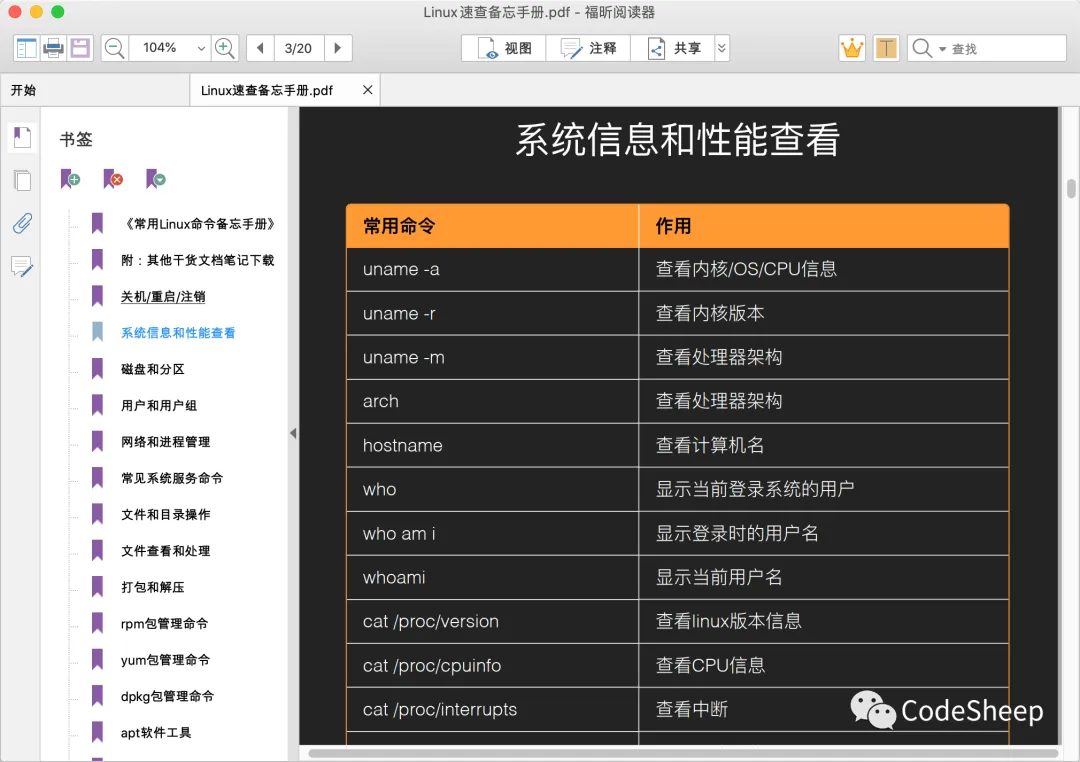 Linux速查备忘手册.pdf - 福昕阅读器

104%

3/20

视图 注释 共享

查找

开始

Linux速查备忘手册.pdf

书签

《常用Linux命令备忘手册》

附：其他干货文档笔记下载

关机/重启/注销

系统信息和性能查看

磁盘和分区

用户和用户组

网络和进程管理

常见系统服务命令

文件和目录操作

文件查看和处理

打包和解压

rpm包管理命令

yum包管理命令

dpkg包管理命令

apt软件工具

系统信息和性能查看

| 常用命令 | 作用 |
|---|---|
| uname -a | 查看内核/OS/CPU信息 |
| uname -r | 查看内核版本 |
| uname -m | 查看处理器架构 |
| arch | 查看处理器架构 |
| hostname | 查看计算机名 |
| who | 显示当前登录系统的用户 |
| who am i | 显示登录时的用户名 |
| whoami | 显示当前用户名 |
| cat /proc/version | 查看linux版本信息 |
| cat /proc/cpuinfo | 查看CPU信息 |
| cat /proc/interrupts | 查看中断 |

CodeSheep